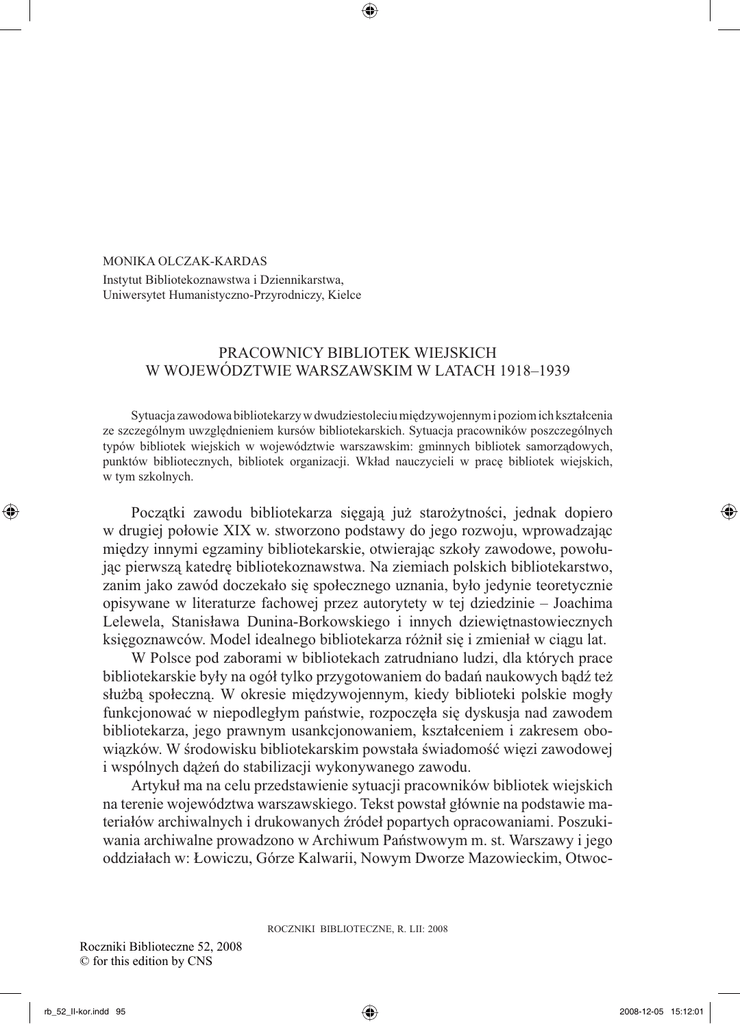 MONIKA OLCZAK-KARDAS
Instytut Bibliotekoznawstwa i Dziennikarstwa,
Uniwersytet Humanistyczno-Przyrodniczy, Kielce

PRACOWNICY BIBLIOTEK WIEJSKICH
W WOJEWÓDZTWIE WARSZAWSKIM W LATACH 1918–1939

Sytuacja zawodowa bibliotekarzy w dwudziestoleciu międzywojennym i poziom ich kształcenia ze szczególnym uwzględnieniem kursów bibliotekarskich. Sytuacja pracowników poszczególnych typów bibliotek wiejskich w województwie warszawskim: gminnych bibliotek samorządowych, punktów bibliotecznych, bibliotek organizacji. Wkład nauczycieli w pracę bibliotek wiejskich, w tym szkolnych.

Początki zawodu bibliotekarza sięgają już starożytności, jednak dopiero w drugiej połowie XIX w. stworzono podstawy do jego rozwoju, wprowadzając między innymi egzaminy bibliotekarskie, otwierając szkoły zawodowe, powołując pierwszą katedrę bibliotekoznawstwa. Na ziemiach polskich bibliotekarstwo, zanim jako zawód doczekało się społecznego uznania, było jedynie teoretycznie opisywane w literaturze fachowej przez autorytety w tej dziedzinie – Joachima Lelewela, Stanisława Dunina-Borkowskiego i innych dziewiętnastowiecznych księgoznawców. Model idealnego bibliotekarza różnił się i zmieniał w ciągu lat.

W Polsce pod zaborami w bibliotekach zatrudniano ludzi, dla których prace bibliotekarskie były na ogół tylko przygotowaniem do badań naukowych bądź też służbą społeczną. W okresie międzywojennym, kiedy biblioteki polskie mogły funkcjonować w niepodległym państwie, rozpoczęła się dyskusja nad zawodem bibliotekarza, jego prawnym usankcjonowaniem, kształceniem i zakresem obowiązków. W środowisku bibliotekarskim powstała świadomość więzi zawodowej i wspólnych dążeń do stabilizacji wykonywanego zawodu.

Artykuł ma na celu przedstawienie sytuacji pracowników bibliotek wiejskich na terenie województwa warszawskiego. Tekst powstał głównie na podstawie materiałów archiwalnych i drukowanych źródeł popartych opracowaniami. Poszukiwania archiwalne prowadzono w Archiwum Państwowym m. st. Warszawy i jego oddziałach w: Łowiczu, Górze Kalwarii, Nowym Dworze Mazowieckim, Otwoc-

ROCZNIKI BIBLIOTECZNE, R. LII: 2008

Roczniki Biblioteczne 52, 2008
© for this edition by CNS

rb_52_II-kor.indd 95    2008-12-05 15:12:01